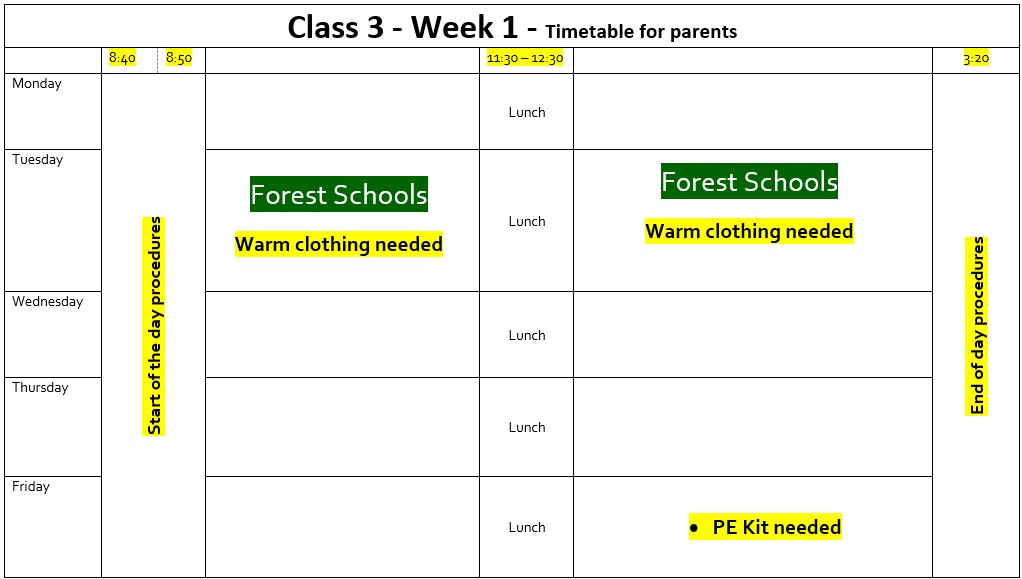 Class 3 - Week 1 - Timetable for parents

|  | 8:40 8:50 |  | 11:30 – 12:30 |  | 3:20 |
|---|---|---|---|---|---|
| Monday | Start of the day procedures |  | Lunch |  | End of day procedures |
| Tuesday |  | Forest Schools Warm clothing needed | Lunch | Forest Schools Warm clothing needed |  |
| Wednesday |  |  | Lunch |  |  |
| Thursday |  |  | Lunch |  |  |
| Friday |  |  | Lunch | • PE Kit needed |  |